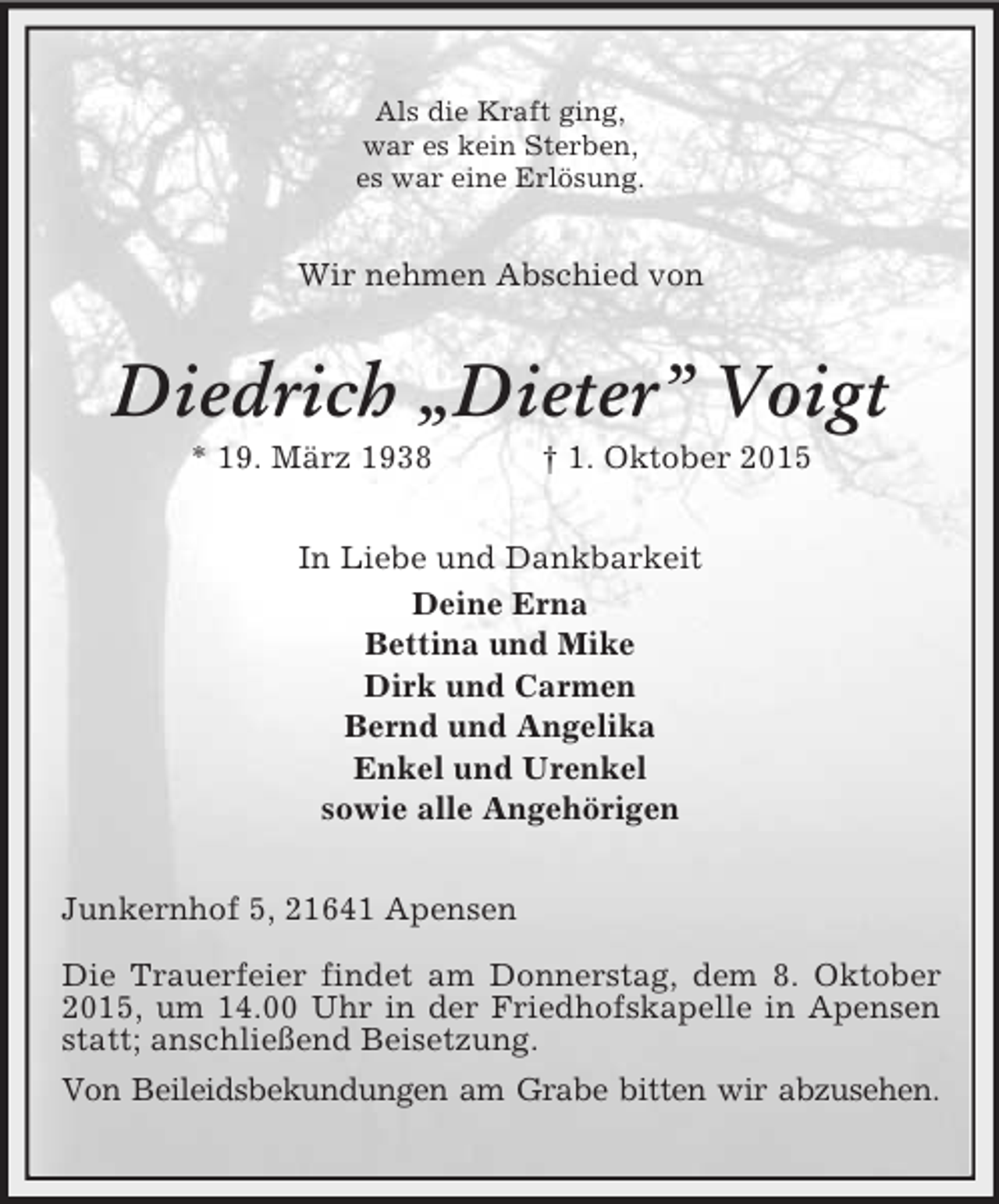 Als die Kraft ging,
war es kein Sterben,
es war eine Erlösung.

Wir nehmen Abschied von

Diedrich „Dieter” Voigt

* 19. März 1938 † 1. Oktober 2015

In Liebe und Dankbarkeit

Deine Erna
Bettina und Mike
Dirk und Carmen
Bernd und Angelika
Enkel und Urenkel
sowie alle Angehörigen

Junkernhof 5, 21641 Apensen

Die Trauerfeier findet am Donnerstag, dem 8. Oktober 2015, um 14.00 Uhr in der Friedhofskapelle in Apensen statt; anschließend Beisetzung.

Von Beileidsbekundungen am Grabe bitten wir abzusehen.